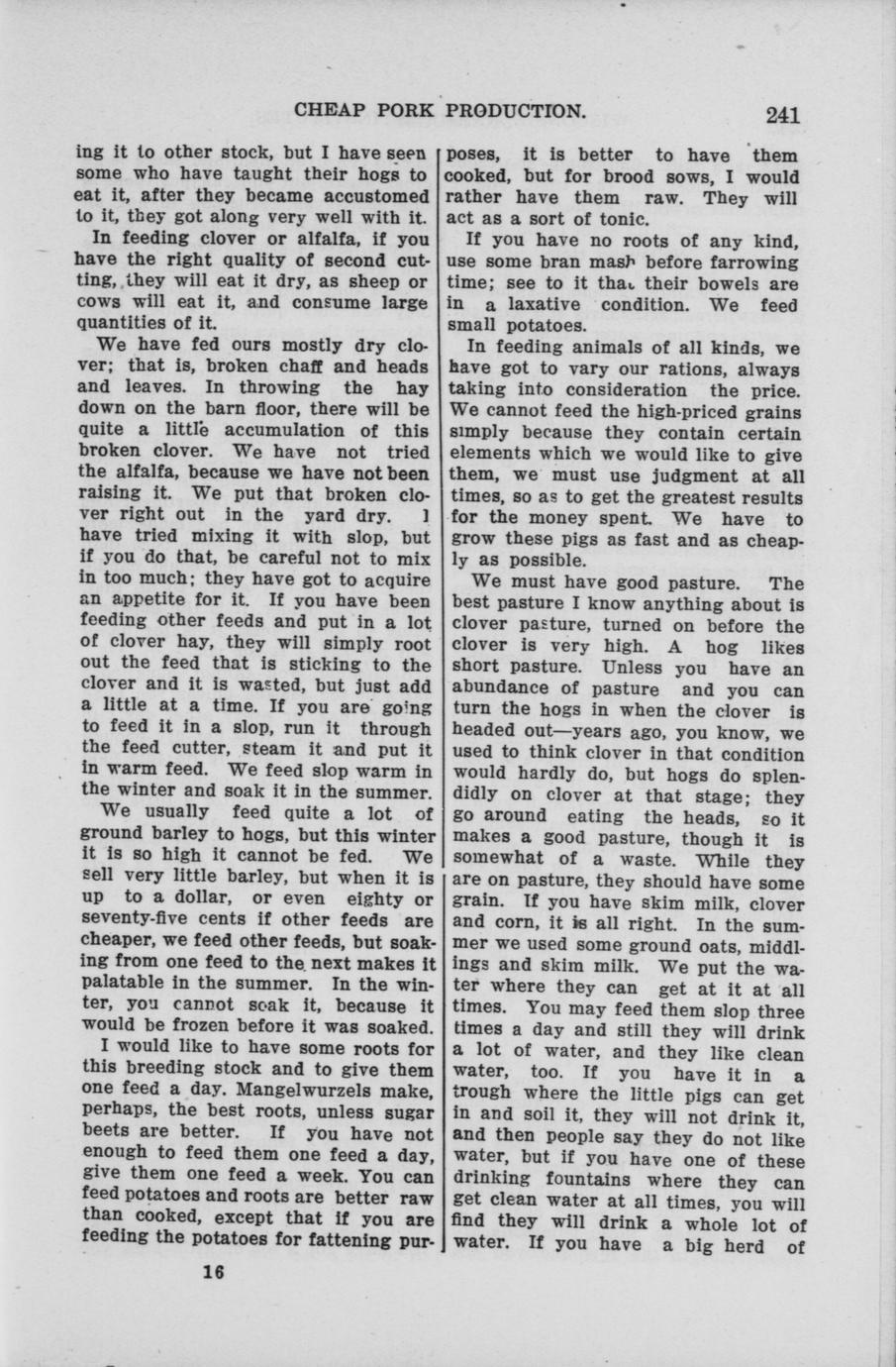 CHEAP PORK PRODUCTION. 241

ing it to other stock, but I have seen some who have taught their hogs to eat it, after they became accustomed to it, they got along very well with it.

In feeding clover or alfalfa, if you have the right quality of second cutting, they will eat it dry, as sheep or cows will eat it, and consume large quantities of it.

We have fed ours mostly dry clover; that is, broken chaff and heads and leaves. In throwing the hay down on the barn floor, there will be quite a little accumulation of this broken clover. We have not tried the alfalfa, because we have not been raising it. We put that broken clover right out in the yard dry. I have tried mixing it with slop, but if you do that, be careful not to mix in too much; they have got to acquire an appetite for it. If you have been feeding other feeds and put in a lot of clover hay, they will simply root out the feed that is sticking to the clover and it is wasted, but just add a little at a time. If you are going to feed it in a slop, run it through the feed cutter, steam it and put it in warm feed. We feed slop warm in the winter and soak it in the summer.

We usually feed quite a lot of ground barley to hogs, but this winter it is so high it cannot be fed. We sell very little barley, but when it is up to a dollar, or even eighty or seventy-five cents if other feeds are cheaper, we feed other feeds, but soaking from one feed to the next makes it palatable in the summer. In the winter, you cannot soak it, because it would be frozen before it was soaked.

I would like to have some roots for this breeding stock and to give them one feed a day. Mangelwurzels make, perhaps, the best roots, unless sugar beets are better. If you have not enough to feed them one feed a day, give them one feed a week. You can feed potatoes and roots are better raw than cooked, except that if you are feeding the potatoes for fattening purposes, it is better to have them cooked, but for brood sows, I would rather have them raw. They will act as a sort of tonic.

If you have no roots of any kind, use some bran mash before farrowing time; see to it that their bowels are in a laxative condition. We feed small potatoes.

In feeding animals of all kinds, we have got to vary our rations, always taking into consideration the price. We cannot feed the high-priced grains simply because they contain certain elements which we would like to give them, we must use judgment at all times, so as to get the greatest results for the money spent. We have to grow these pigs as fast and as cheaply as possible.

We must have good pasture. The best pasture I know anything about is clover pasture, turned on before the clover is very high. A hog likes short pasture. Unless you have an abundance of pasture and you can turn the hogs in when the clover is headed out—years ago, you know, we used to think clover in that condition would hardly do, but hogs do splendidly on clover at that stage; they go around eating the heads, so it makes a good pasture, though it is somewhat of a waste. While they are on pasture, they should have some grain. If you have skim milk, clover and corn, it is all right. In the summer we used some ground oats, middlings and skim milk. We put the water where they can get at it at all times. You may feed them slop three times a day and still they will drink a lot of water, and they like clean water, too. If you have it in a trough where the little pigs can get in and soil it, they will not drink it, and then people say they do not like water, but if you have one of these drinking fountains where they can get clean water at all times, you will find they will drink a whole lot of water. If you have a big herd of

16